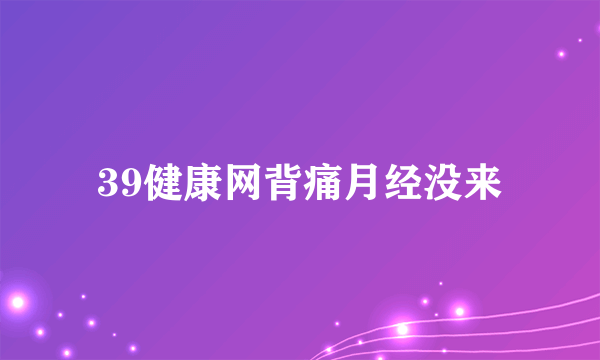 39健康网背痛月经没来